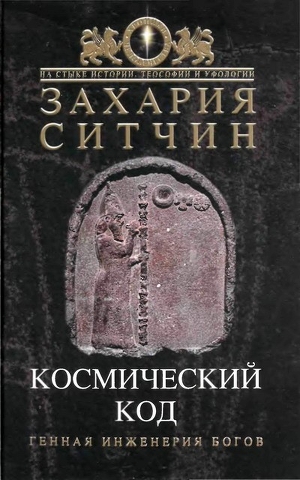 НА СТЫКЕ ИСТОРИИ, ТЕОСОФИИ И УФОЛОГИИ

ЗАХАРИЯ СИТЧИН

КОСМИЧЕСКИЙ КОД

ГЕННАЯ ИНЖЕНЕРИЯ БОГОВ